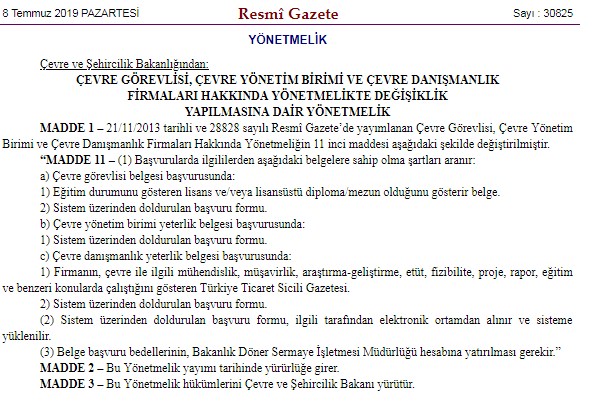 8 Temmuz 2019 PAZARTESİ

Resmî Gazete

Sayı : 30825

YÖNETMELİK

Çevre ve Şehircilik Bakanlığından:

ÇEVRE GÖREVLİSİ, ÇEVRE YÖNETİM BİRİMİ VE ÇEVRE DANIŞMANLIK FİRMALARI HAKKINDA YÖNETMELİKTE DEĞİŞİKLİK YAPILMASINA DAİR YÖNETMELİK

MADDE 1 – 21/11/2013 tarihli ve 28828 sayılı Resmî Gazete'de yayımlanan Çevre Görevlisi, Çevre Yönetim Birimi ve Çevre Danışmanlık Firmaları Hakkında Yönetmeliğin 11 inci maddesi aşağıdaki şekilde değiştirilmiştir.

"MADDE 11 – (1) Başvurularda ilgililerden aşağıdaki belgelere sahip olma şartları aranır:

a) Çevre görevlisi belgesi başvurusunda:

1) Eğitim durumunu gösteren lisans ve/veya lisansüstü diploma/mezun olduğunu gösterir belge.

2) Sistem üzerinden doldurulan başvuru formu.

b) Çevre yönetim birimi yeterlik belgesi başvurusunda:

1) Sistem üzerinden doldurulan başvuru formu.

c) Çevre danışmanlık yeterlik belgesi başvurusunda:

1) Firmanın, çevre ile ilgili mühendislik, müşavirlik, araştırma-geliştirme, etüt, fizibilite, proje, rapor, eğitim ve benzeri konularda çalıştığını gösteren Türkiye Ticaret Sicili Gazetesi.

2) Sistem üzerinden doldurulan başvuru formu.

(2) Sistem üzerinden doldurulan başvuru formu, ilgili tarafından elektronik ortamdan alınır ve sisteme yüklenilir.

(3) Belge başvuru bedellerinin, Bakanlık Döner Sermaye İşletmesi Müdürlüğü hesabına yatırılması gerekir."

MADDE 2 – Bu Yönetmelik yayımı tarihinde yürürlüğe girer.

MADDE 3 – Bu Yönetmelik hükümlerini Çevre ve Şehircilik Bakanı yürütür.